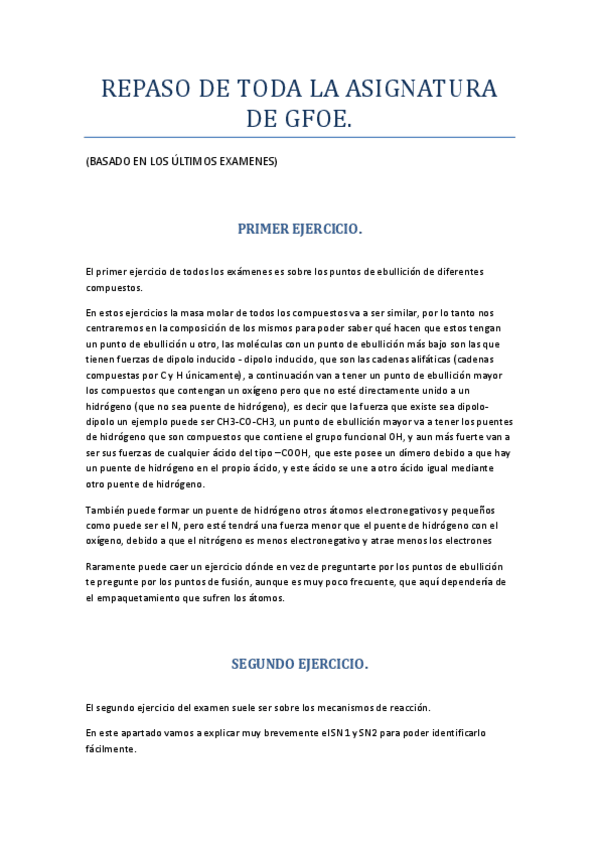 REPASO DE TODA LA ASIGNATURA DE GFOE.

(BASADO EN LOS ÚLTIMOS EXAMENES)

PRIMER EJERCICIO.

El primer ejercicio de todos los exámenes es sobre los puntos de ebullición de diferentes compuestos.

En estos ejercicios la masa molar de todos los compuestos va a ser similar, por lo tanto nos centraremos en la composición de los mismos para poder saber qué hacen que estos tengan un punto de ebullición u otro, las moléculas con un punto de ebullición más bajo son las que tienen fuerzas de dipolo inducido - dipolo inducido, que son las cadenas alifáticas (cadenas compuestas por C y H únicamente), a continuación van a tener un punto de ebullición mayor los compuestos que contengan un oxígeno pero que no esté directamente unido a un hidrógeno (que no sea puente de hidrógeno), es decir que la fuerza que existe sea dipolo-dipolo un ejemplo puede ser CH3-CO-CH3, un punto de ebullición mayor va a tener los puentes de hidrógeno que son compuestos que contiene el grupo funcional OH, y aun más fuerte van a ser sus fuerzas de cualquier ácido del tipo –COOH, que este posee un dímero debido a que hay un puente de hidrógeno en el propio ácido, y este ácido se une a otro ácido igual mediante otro puente de hidrógeno.

También puede formar un puente de hidrógeno otros átomos electronegativos y pequeños como puede ser el N, pero esté tendrá una fuerza menor que el puente de hidrógeno con el oxígeno, debido a que el nitrógeno es menos electronegativo y atrae menos los electrones

Raramente puede caer un ejercicio dónde en vez de preguntarte por los puntos de ebullición te pregunte por los puntos de fusión, aunque es muy poco frecuente, que aquí dependería de el empaquetamiento que sufren los átomos.

SEGUNDO EJERCICIO.

El segundo ejercicio del examen suele ser sobre los mecanismos de reacción.

En este apartado vamos a explicar muy brevemente el SN1 y SN2 para poder identificarlo fácilmente.